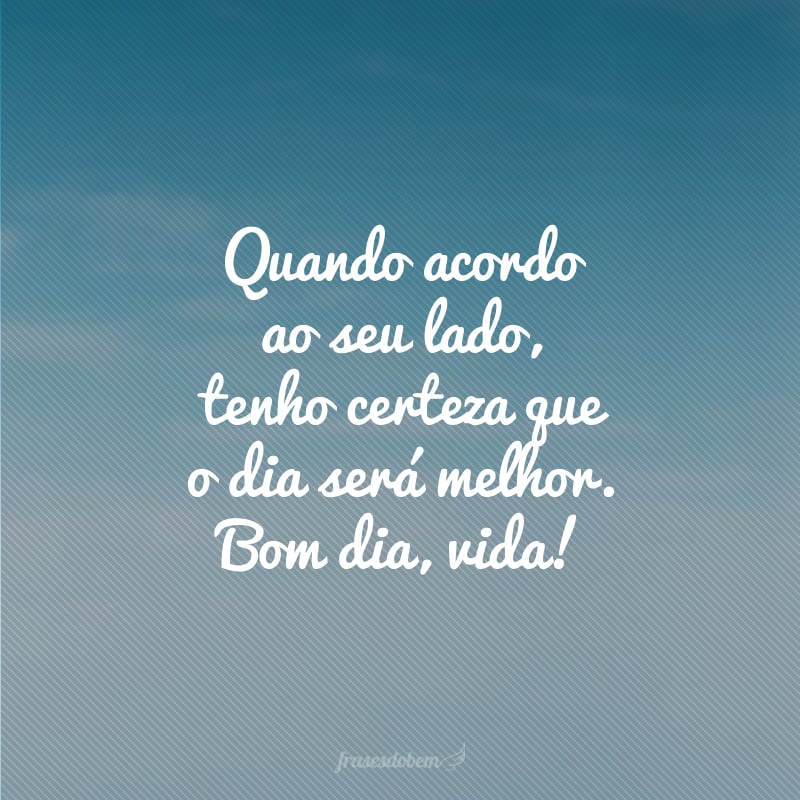 Quando acordo ao seu lado, tenho certeza que o dia será melhor. Bom dia, vida!

frasesdobem